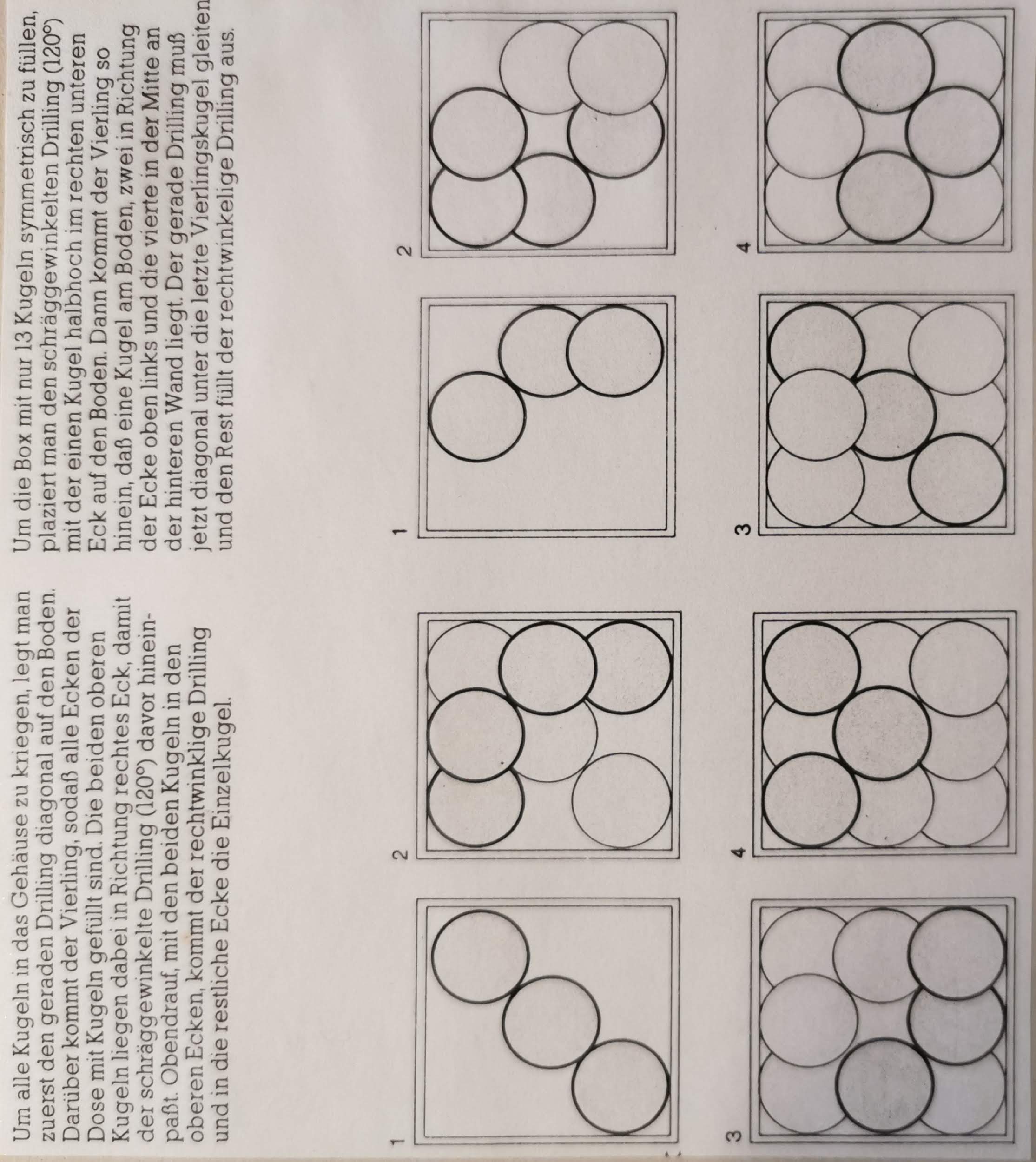 Um alle Kugeln in das Gehäuse zu kriegen, legt man zuerst den geraden Drilling diagonal auf den Boden. Darüber kommt der Vierling, sodaß alle Ecken der Dose mit Kugeln gefüllt sind. Die beiden oberen Kugeln liegen dabei in Richtung rechtes Eck, damit der schräggewinkelte Drilling (120°) davor hineinpaßt. Obendrauf, mit den beiden Kugeln in den oberen Ecken, kommt der rechtwinklige Drilling und in die restliche Ecke die Einzelkugel.

1

2

3

4

Um die Box mit nur 13 Kugeln symmetrisch zu füllen, plaziert man den schräggewinkelten Drilling (120°) mit der einen Kugel halbhoch im rechten unteren Eck auf den Boden. Dann kommt der Vierling so hinein, daß eine Kugel am Boden, zwei in Richtung der Ecke oben links und die vierte in der Mitte an der hinteren Wand liegt. Der gerade Drilling muß jetzt diagonal unter die letzte Vierlingskugel gleiten und den Rest füllt der rechtwinkelige Drilling aus.

1

2

3

4